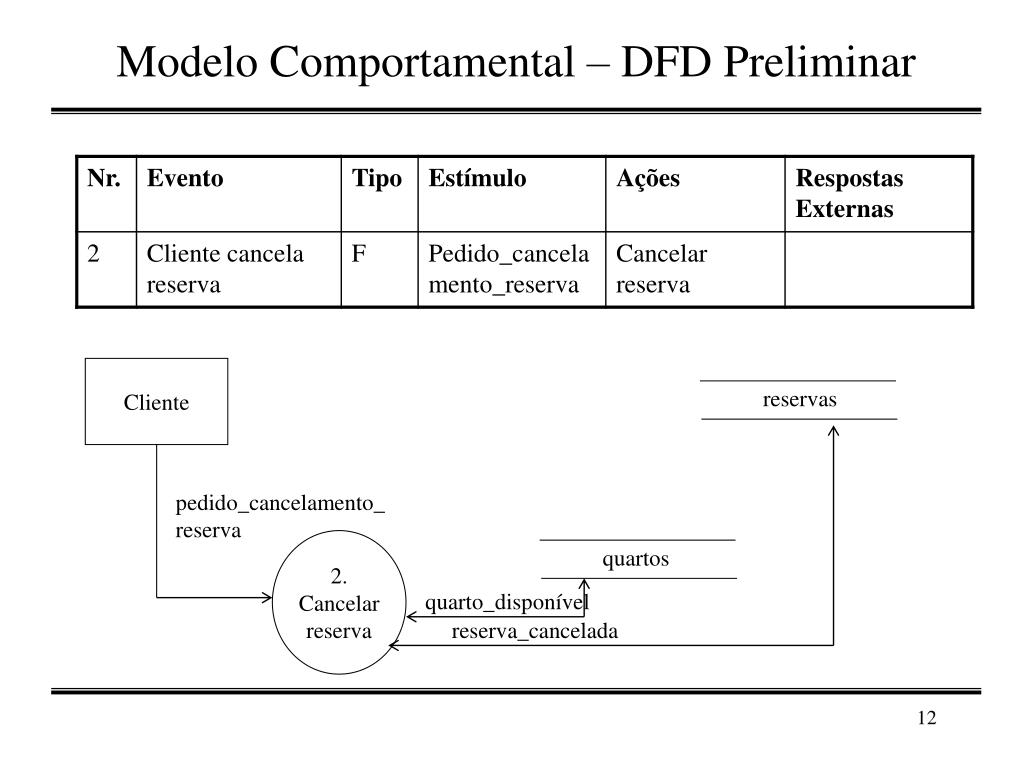 Modelo Comportamental – DFD Preliminar

| Nr. | Evento | Tipo | Estímulo | Ações | Respostas Externas |
|---|---|---|---|---|---|
| 2 | Cliente cancela reserva | F | Pedido_cancelamento_reserva | Cancelar reserva | |

Cliente

reservas

pedido_cancelamento_ reserva

quartos

2. Cancelar reserva

quarto_disponível

reserva_cancelada

12